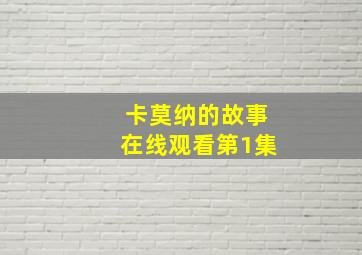 卡莫纳的故事
在线观看第1集